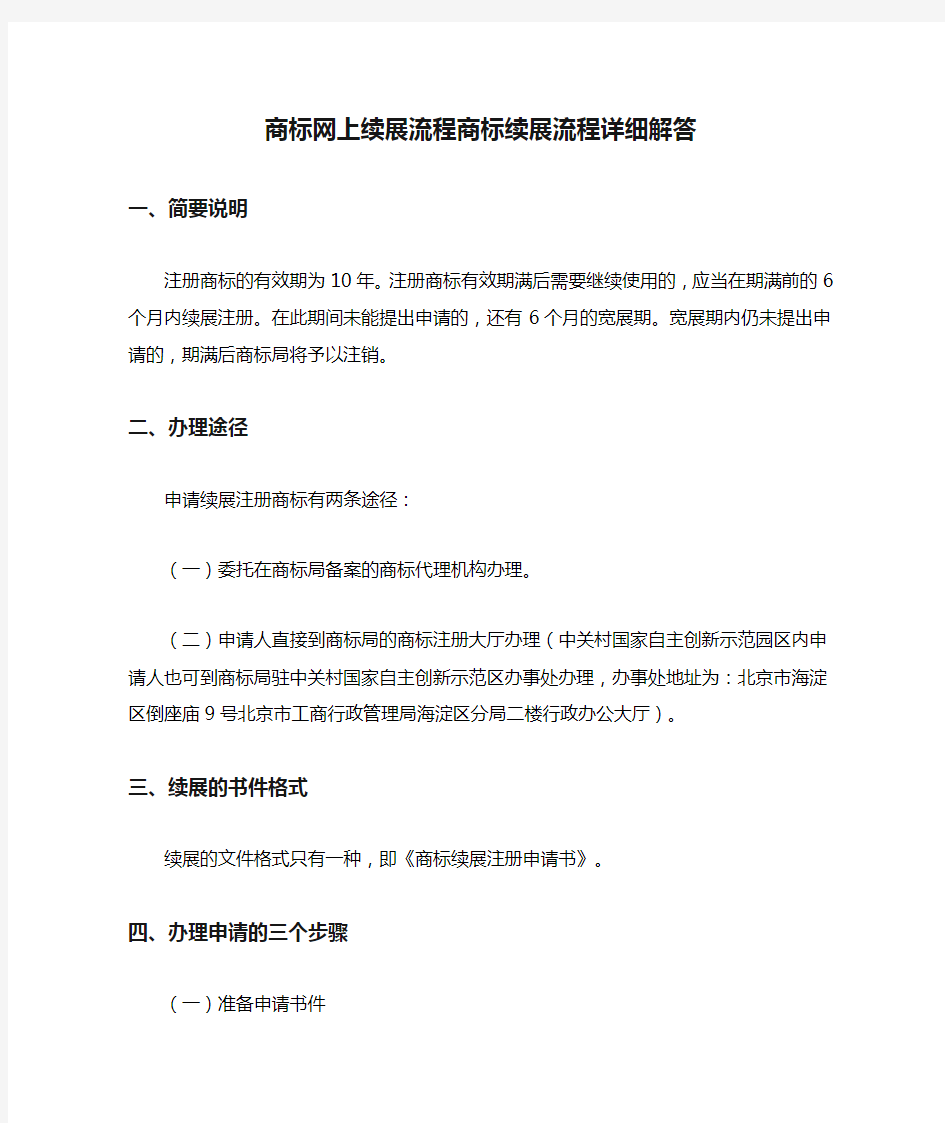 商标网上续展流程商标续展流程详细解答

一、简要说明

注册商标的有效期为10年。注册商标有效期满后需要继续使用的，应当在期满前的6个月内续展注册。在此期间未能提出申请的，还有6个月的宽展期。宽展期内仍未提出申请的，期满后商标局将予以注销。

二、办理途径

申请续展注册商标有两条途径：

（一）委托在商标局备案的商标代理机构办理。

（二）申请人直接到商标局的商标注册大厅办理（中关村国家自主创新示范园区内申请人也可到商标局驻中关村国家自主创新示范区办事处办理，办事处地址为：北京市海淀区倒座庙9号北京市工商行政管理局海淀区分局二楼行政办公大厅）。

三、续展的书件格式

续展的文件格式只有一种，即《商标续展注册申请书》。

四、办理申请的三个步骤

（一）准备申请书件